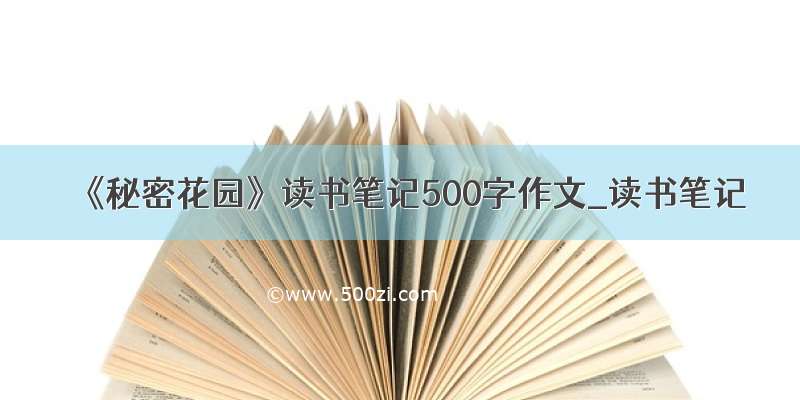 《秘密花园》读书笔记500字作文_读书笔记

©www.500zi.com